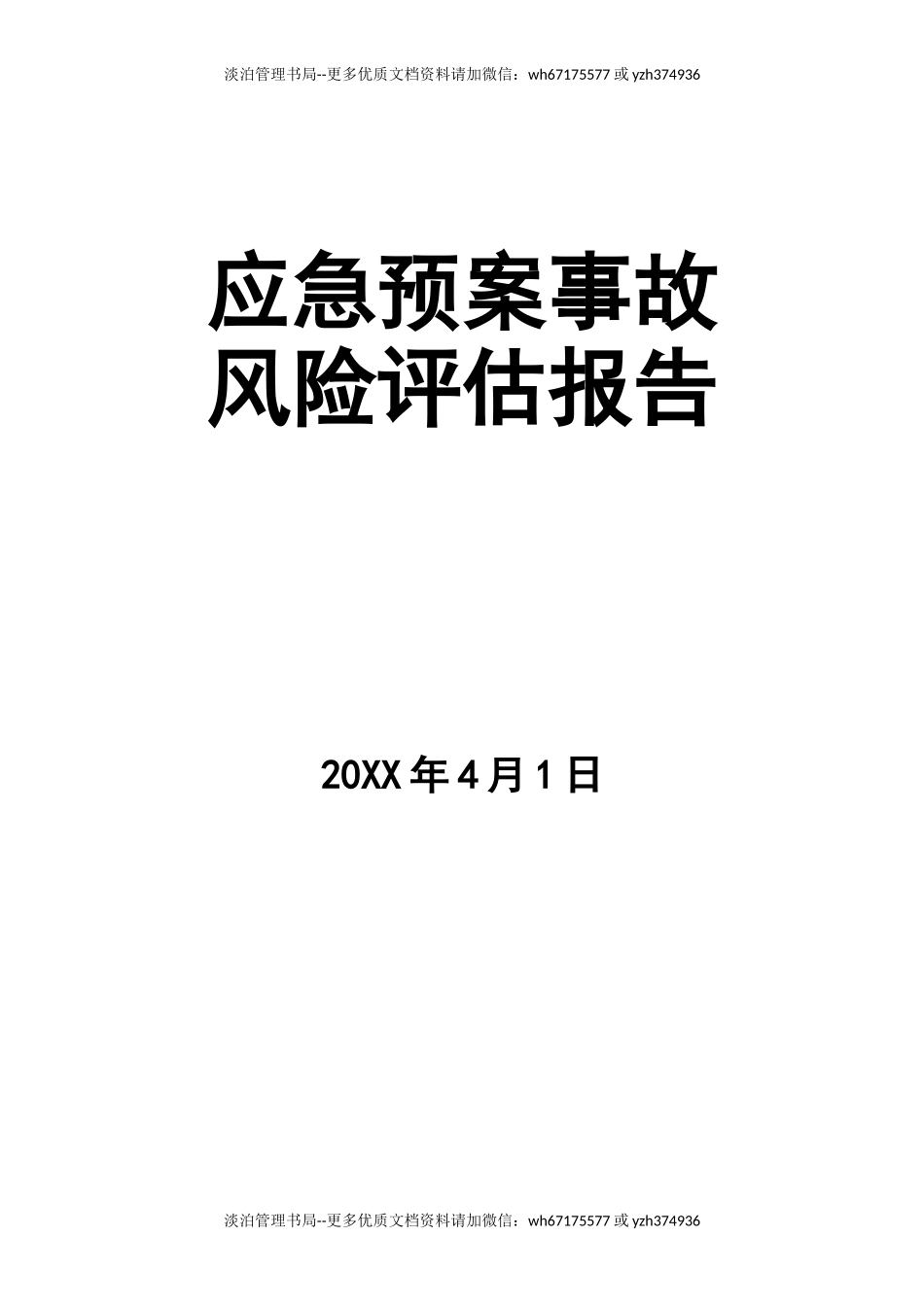 淡泊管理书局--更多优质文档资料请加微信：wh67175577 或 yzh374936

应急预案事故风险评估报告

20XX 年 4 月 1 日

淡泊管理书局--更多优质文档资料请加微信：wh67175577 或 yzh374936